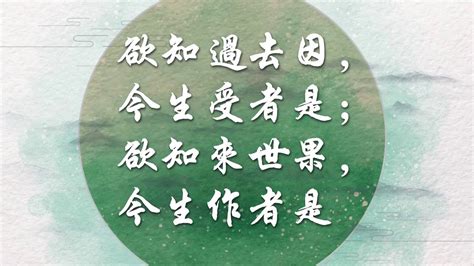 欲知過去因，
今生受者是；
欲知來世果，
今生作者是